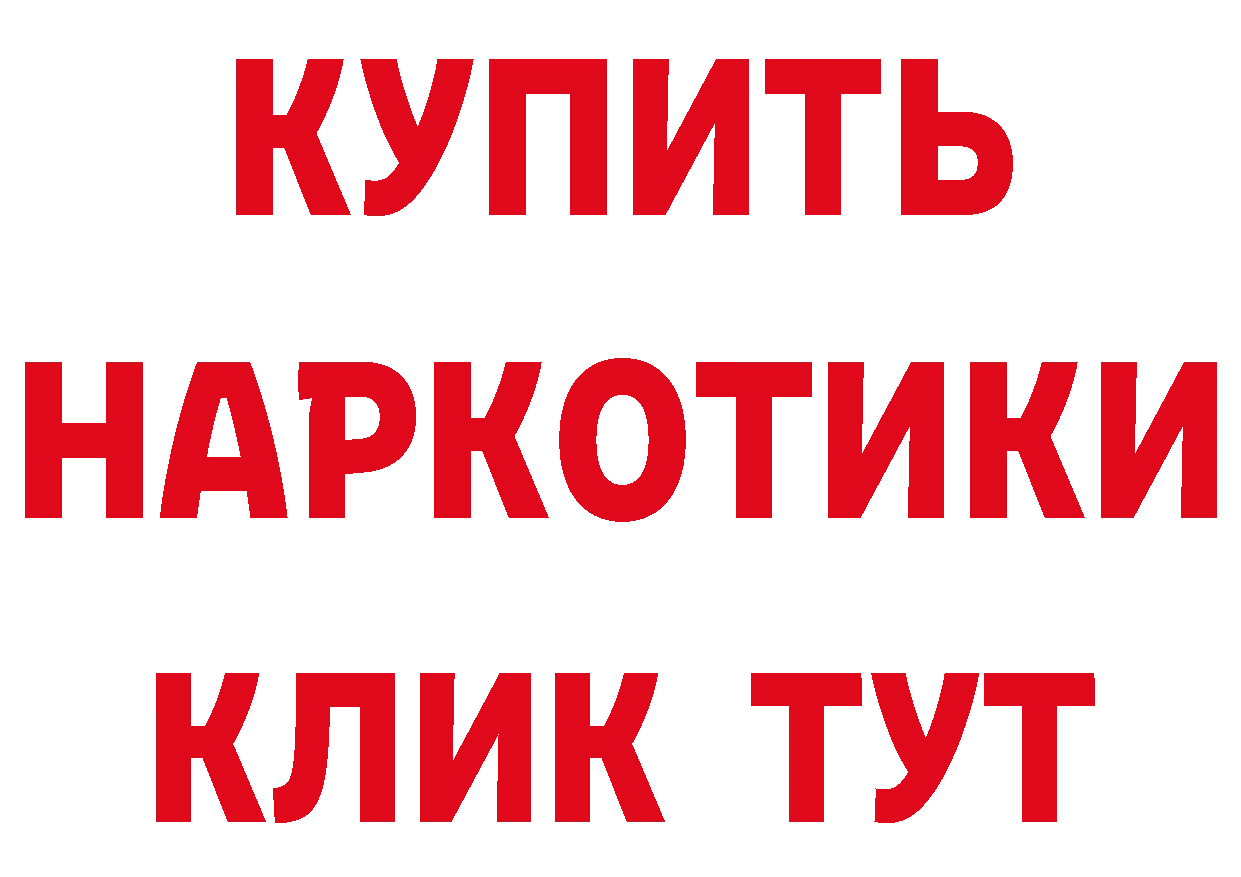 КУПИТЬ
НАРКОТИКИ
КЛИК ТУТ